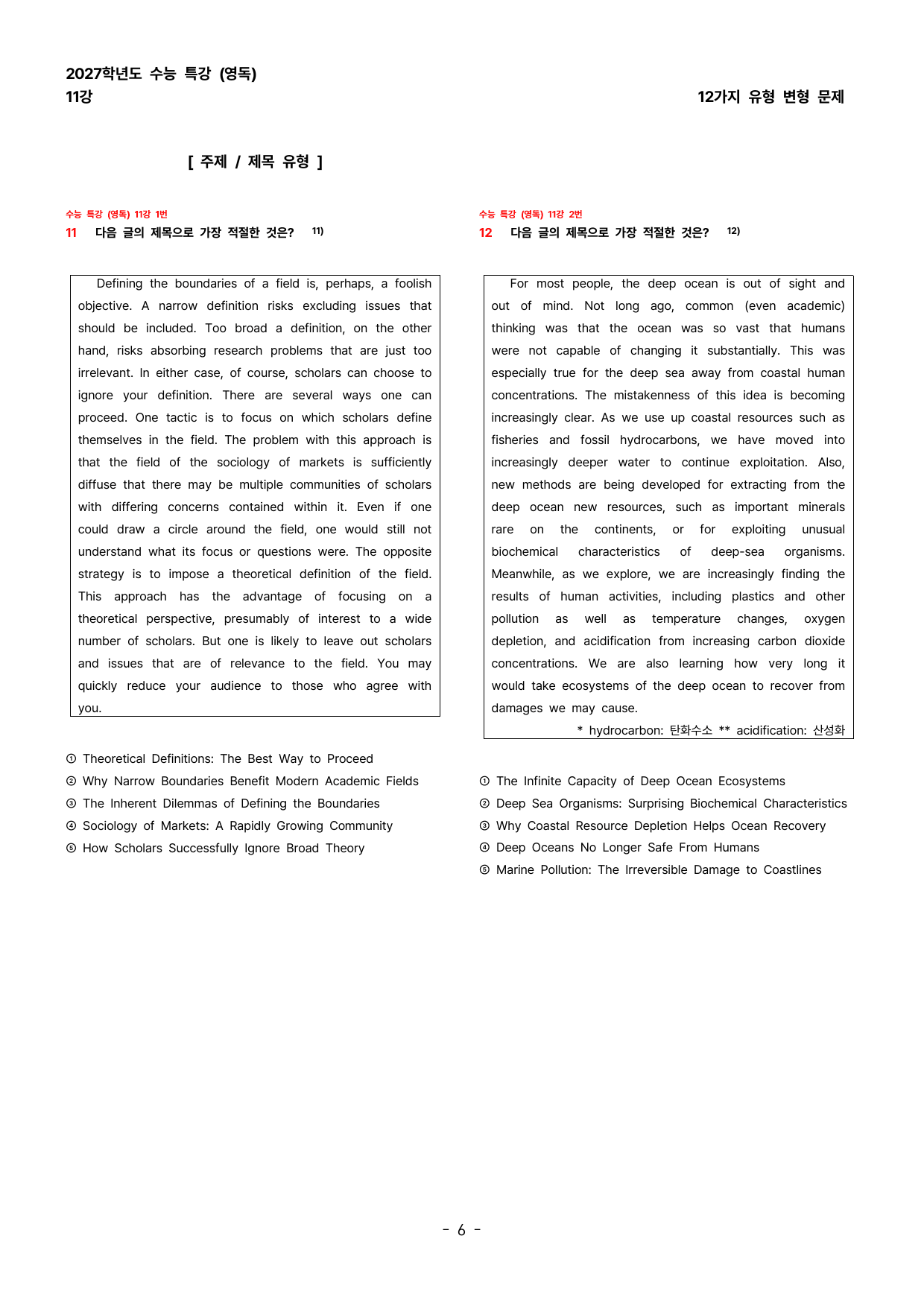 2027학년도 수능 특강 (영독)
11강

12가지 유형 변형 문제

[ 주제 / 제목 유형 ]

수능 특강 (영독) 11강 1번
11 다음 글의 제목으로 가장 적절한 것은? $^{11)}$

Defining the boundaries of a field is, perhaps, a foolish objective. A narrow definition risks excluding issues that should be included. Too broad a definition, on the other hand, risks absorbing research problems that are just too irrelevant. In either case, of course, scholars can choose to ignore your definition. There are several ways one can proceed. One tactic is to focus on which scholars define themselves in the field. The problem with this approach is that the field of the sociology of markets is sufficiently diffuse that there may be multiple communities of scholars with differing concerns contained within it. Even if one could draw a circle around the field, one would still not understand what its focus or questions were. The opposite strategy is to impose a theoretical definition of the field. This approach has the advantage of focusing on a theoretical perspective, presumably of interest to a wide number of scholars. But one is likely to leave out scholars and issues that are of relevance to the field. You may quickly reduce your audience to those who agree with you.

① Theoretical Definitions: The Best Way to Proceed
② Why Narrow Boundaries Benefit Modern Academic Fields
③ The Inherent Dilemmas of Defining the Boundaries
④ Sociology of Markets: A Rapidly Growing Community
⑤ How Scholars Successfully Ignore Broad Theory

수능 특강 (영독) 11강 2번
12 다음 글의 제목으로 가장 적절한 것은? $^{12)}$

For most people, the deep ocean is out of sight and out of mind. Not long ago, common (even academic) thinking was that the ocean was so vast that humans were not capable of changing it substantially. This was especially true for the deep sea away from coastal human concentrations. The mistakenness of this idea is becoming increasingly clear. As we use up coastal resources such as fisheries and fossil hydrocarbons, we have moved into increasingly deeper water to continue exploitation. Also, new methods are being developed for extracting from the deep ocean new resources, such as important minerals rare on the continents, or for exploiting unusual biochemical characteristics of deep-sea organisms. Meanwhile, as we explore, we are increasingly finding the results of human activities, including plastics and other pollution as well as temperature changes, oxygen depletion, and acidification from increasing carbon dioxide concentrations. We are also learning how very long it would take ecosystems of the deep ocean to recover from damages we may cause.

* hydrocarbon: 탄화수소 ** acidification: 산성화

① The Infinite Capacity of Deep Ocean Ecosystems
② Deep Sea Organisms: Surprising Biochemical Characteristics
③ Why Coastal Resource Depletion Helps Ocean Recovery
④ Deep Oceans No Longer Safe From Humans
⑤ Marine Pollution: The Irreversible Damage to Coastlines

- 6 -